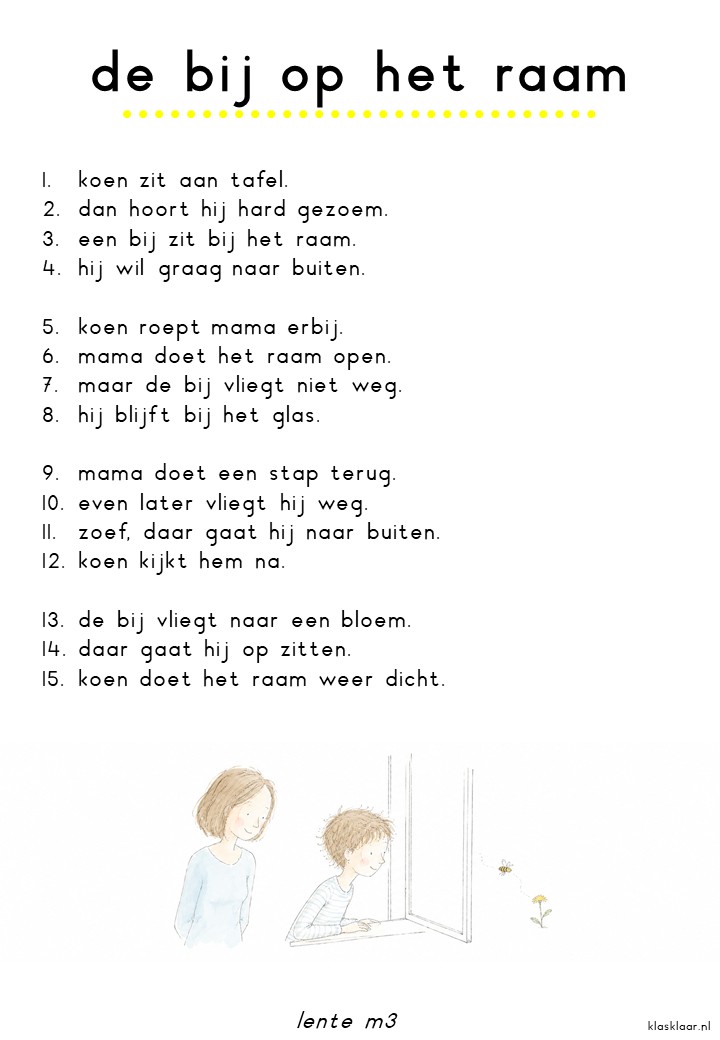 de bij op het raam

1. koen zit aan tafel.
2. dan hoort hij hard gezoem.
3. een bij zit bij het raam.
4. hij wil graag naar buiten.

5. koen roept mama erbij.
6. mama doet het raam open.
7. maar de bij vliegt niet weg.
8. hij blijft bij het glas.

9. mama doet een stap terug.
10. even later vliegt hij weg.
11. zoef, daar gaat hij naar buiten.
12. koen kijkt hem na.

13. de bij vliegt naar een bloem.
14. daar gaat hij op zitten.
15. koen doet het raam weer dicht.

lente m3

klasklaar.nl